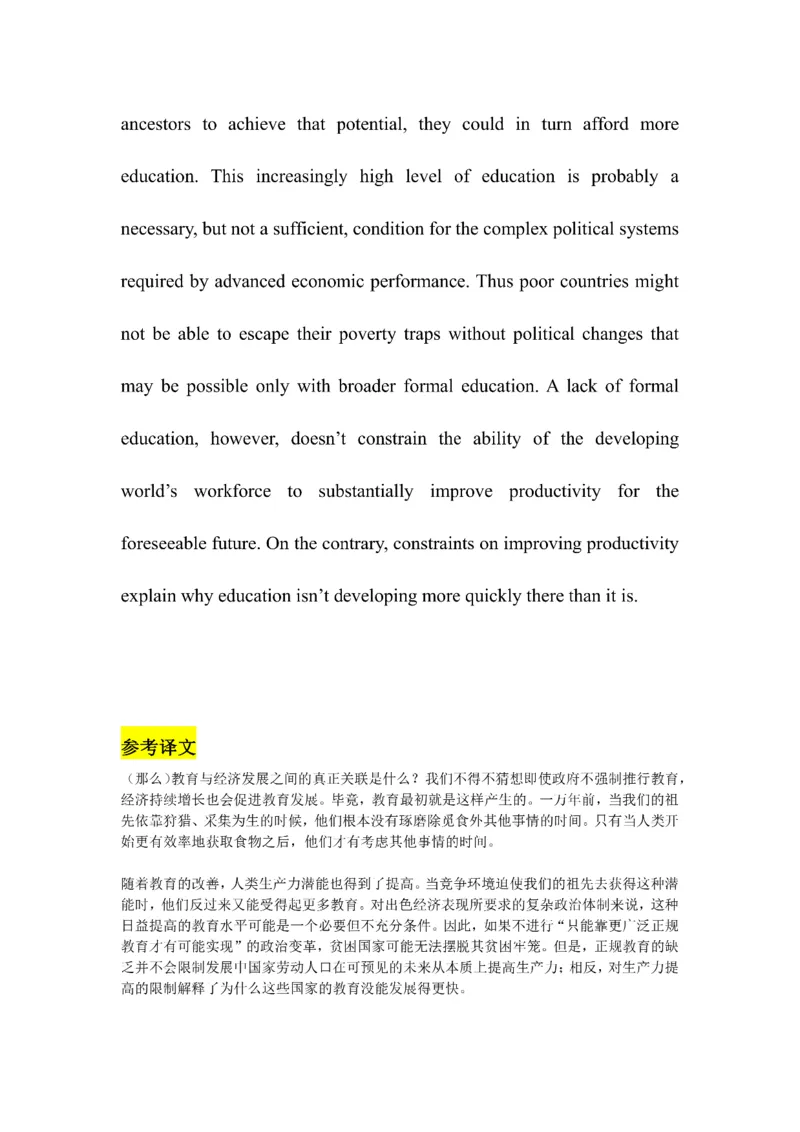 ancestors to achieve that potential, they could in turn afford more education. This increasingly high level of education is probably a necessary, but not a sufficient, condition for the complex political systems required by advanced economic performance. Thus poor countries might not be able to escape their poverty traps without political changes that may be possible only with broader formal education. A lack of formal education, however, doesn't constrain the ability of the developing world's workforce to substantially improve productivity for the foreseeable future. On the contrary, constraints on improving productivity explain why education isn't developing more quickly there than it is.

参考译文

（那么）教育与经济发展之间的真正关联是什么？我们不得不猜想即使政府不强制推行教育，经济持续增长也会促进教育发展。毕竟，教育最初就是这样产生的。一万年前，当我们的祖先依靠狩猎、采集为生的时候，他们根本没有琢磨除觅食外其他事情的时间。只有当人类开始更有效率地获取食物之后，他们才有考虑其他事情的时间。

随着教育的改善，人类生产力潜能也得到了提高。当竞争环境迫使我们的祖先去获得这种潜能时，他们反过来又能受得起更多教育。对出色经济表现所要求的复杂政治体制来说，这种日益提高的教育水平可能是一个必要但不充分条件。因此，如果不进行"只能靠更广泛正规教育才有可能实现"的政治变革，贫困国家可能无法摆脱其贫困牢笼。但是，正规教育的缺乏并不会限制发展中国家劳动人口在可预见的未来从本质上提高生产力；相反，对生产力提高的限制解释了为什么这些国家的教育没能发展得更快。